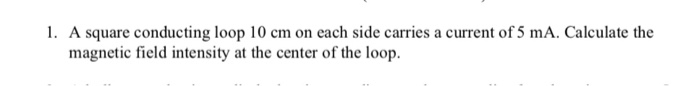 1. A square conducting loop 10 cm on each side carries a current of 5 mA. Calculate the magnetic field intensity at the center of the loop.